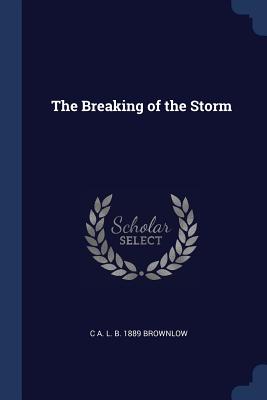 The Breaking of the Storm

Scholar
SELECT

C A. L. B. 1889 BROWNLOW